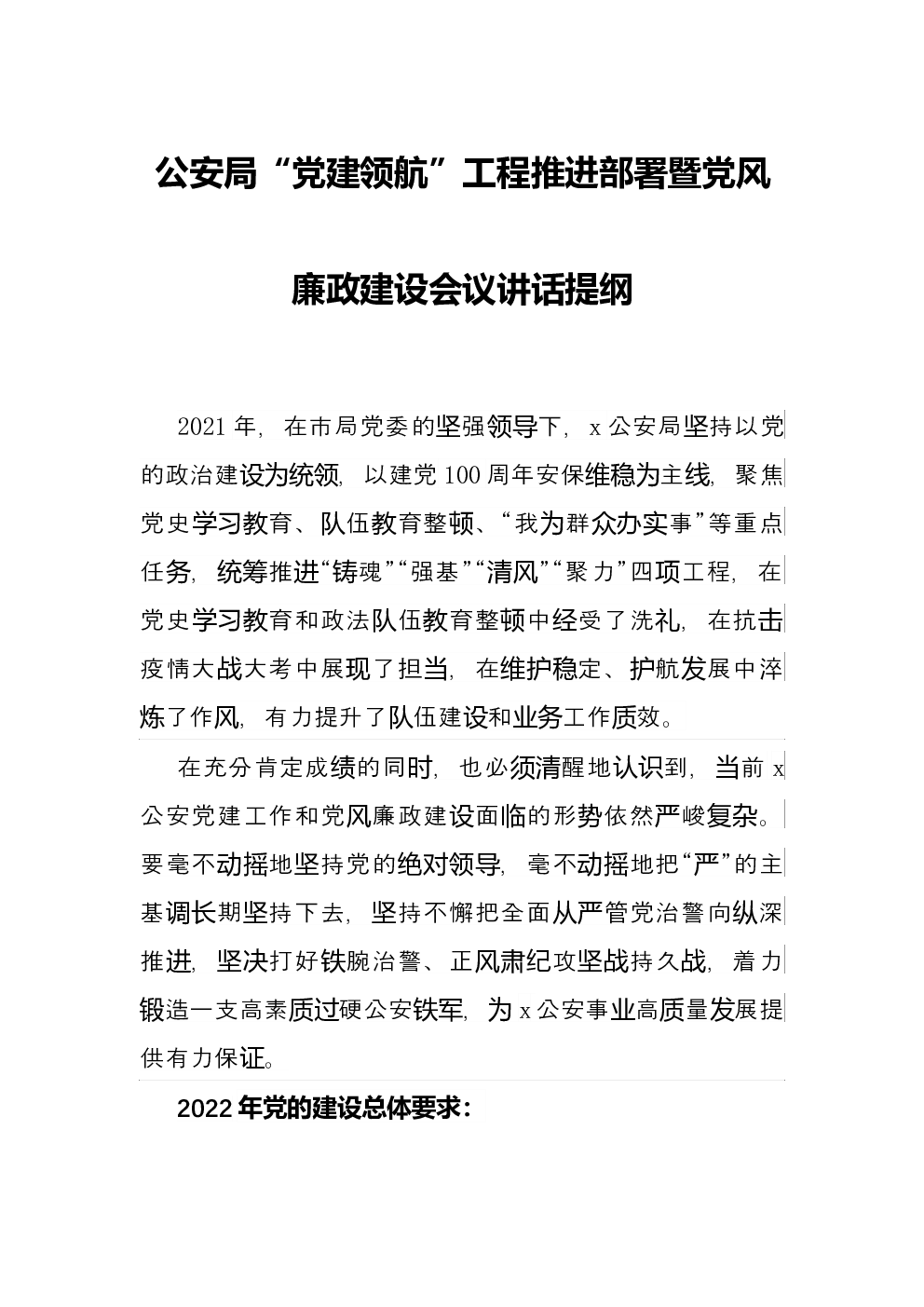 公安局“党建领航”工程推进部署暨党风廉政建设会议讲话提纲

2021年，在市局党委的坚强领导下，x公安局坚持以党的政治建设为统领，以建党100周年安保维稳为主线，聚焦党史学习教育、队伍教育整顿、“我为群众办实事”等重点任务，统筹推进“铸魂”“强基”“清风”“聚力”四项工程，在党史学习教育和政法队伍教育整顿中经受了洗礼，在抗击疫情大战大考中展现了担当，在维护稳定、护航发展中淬炼了作风，有力提升了队伍建设和业务工作质效。

在充分肯定成绩的同时，也必须清醒地认识到，当前x公安党建工作和党风廉政建设面临的形势依然严峻复杂。要毫不动摇地坚持党的绝对领导，毫不动摇地把“严”的主基调长期坚持下去，坚持不懈把全面从严管党治警向纵深推进，坚决打好铁腕治警、正风肃纪攻坚战持久战，着力锻造一支高素质过硬公安铁军，为x公安事业高质量发展提供有力保证。

2022年党的建设总体要求：